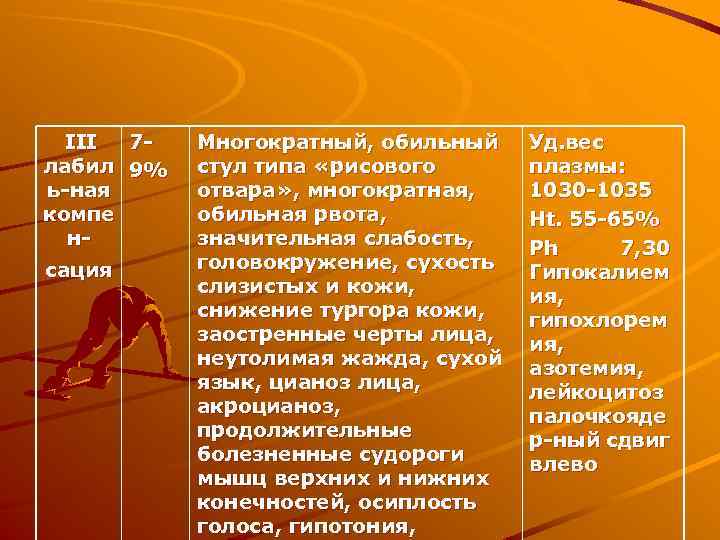 | III лабиль-ная компен-сация | 7-9% | Многократный, обильный стул типа «рисового отвара», многократная, обильная рвота, значительная слабость, головокружение, сухость слизистых и кожи, снижение тургора кожи, заостренные черты лица, неутолимая жажда, сухой язык, цианоз лица, акроцианоз, продолжительные болезненные судороги мышц верхних и нижних конечностей, осиплость голоса, гипотония, | Уд.вес плазмы: 1030-1035 Ht. 55-65% Ph 7,30 Гипокалиемия, гипохлоремия, азотемия, лейкоцитоз палочкоядер-ный сдвиг влево |
|---|---|---|---|